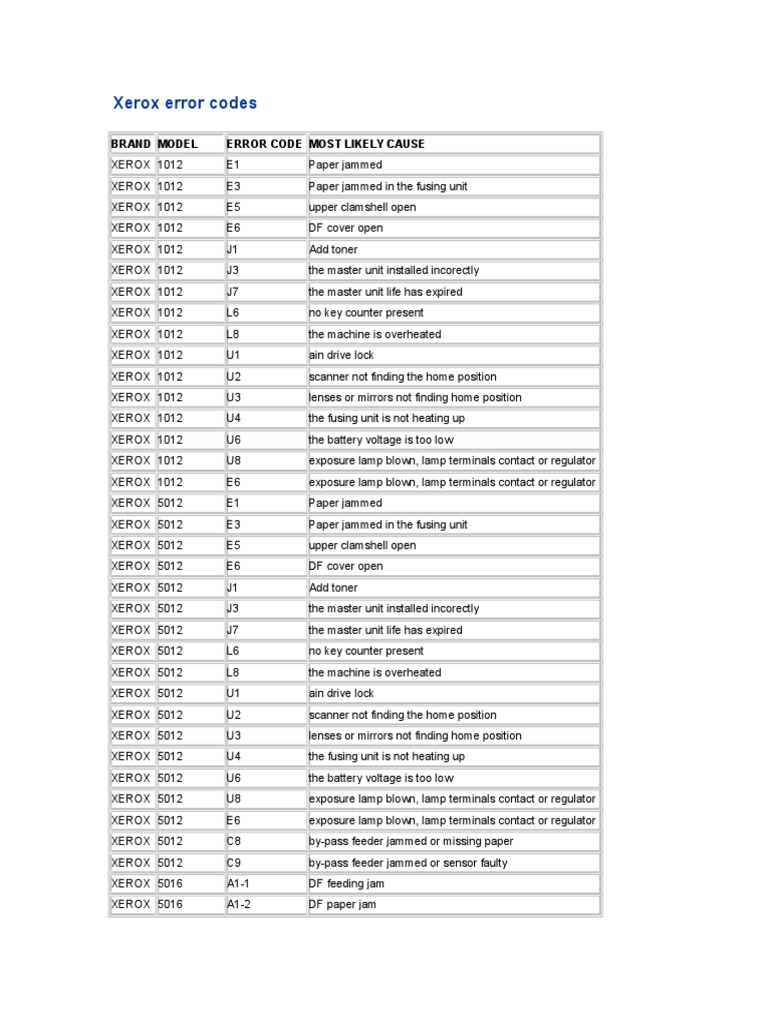 Xerox error codes

| BRAND | MODEL | ERROR CODE | MOST LIKELY CAUSE |
|---|---|---|---|
| XEROX | 1012 | E1 | Paper jammed |
| XEROX | 1012 | E3 | Paper jammed in the fusing unit |
| XEROX | 1012 | E5 | upper clamshell open |
| XEROX | 1012 | E6 | DF cover open |
| XEROX | 1012 | J1 | Add toner |
| XEROX | 1012 | J3 | the master unit installed incorectly |
| XEROX | 1012 | J7 | the master unit life has expired |
| XEROX | 1012 | L6 | no key counter present |
| XEROX | 1012 | L8 | the machine is overheated |
| XEROX | 1012 | U1 | ain drive lock |
| XEROX | 1012 | U2 | scanner not finding the home position |
| XEROX | 1012 | U3 | lenses or mirrors not finding home position |
| XEROX | 1012 | U4 | the fusing unit is not heating up |
| XEROX | 1012 | U6 | the battery voltage is too low |
| XEROX | 1012 | U8 | exposure lamp blown, lamp terminals contact or regulator |
| XEROX | 1012 | E6 | exposure lamp blown, lamp terminals contact or regulator |
| XEROX | 5012 | E1 | Paper jammed |
| XEROX | 5012 | E3 | Paper jammed in the fusing unit |
| XEROX | 5012 | E5 | upper clamshell open |
| XEROX | 5012 | E6 | DF cover open |
| XEROX | 5012 | J1 | Add toner |
| XEROX | 5012 | J3 | the master unit installed incorectly |
| XEROX | 5012 | J7 | the master unit life has expired |
| XEROX | 5012 | L6 | no key counter present |
| XEROX | 5012 | L8 | the machine is overheated |
| XEROX | 5012 | U1 | ain drive lock |
| XEROX | 5012 | U2 | scanner not finding the home position |
| XEROX | 5012 | U3 | lenses or mirrors not finding home position |
| XEROX | 5012 | U4 | the fusing unit is not heating up |
| XEROX | 5012 | U6 | the battery voltage is too low |
| XEROX | 5012 | U8 | exposure lamp blown, lamp terminals contact or regulator |
| XEROX | 5012 | E6 | exposure lamp blown, lamp terminals contact or regulator |
| XEROX | 5012 | C8 | by-pass feeder jammed or missing paper |
| XEROX | 5012 | C9 | by-pass feeder jammed or sensor faulty |
| XEROX | 5016 | A1-1 | DF feeding jam |
| XEROX | 5016 | A1-2 | DF paper jam |